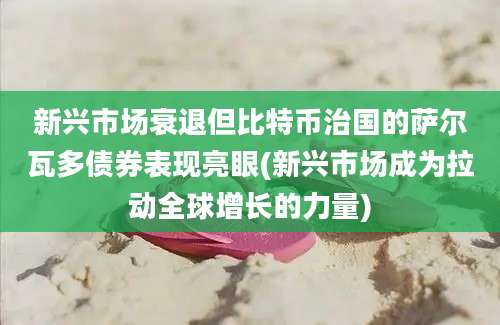 新兴市场衰退但比特币治国的萨尔瓦多债券表现亮眼(新兴市场成为拉动全球增长的力量)